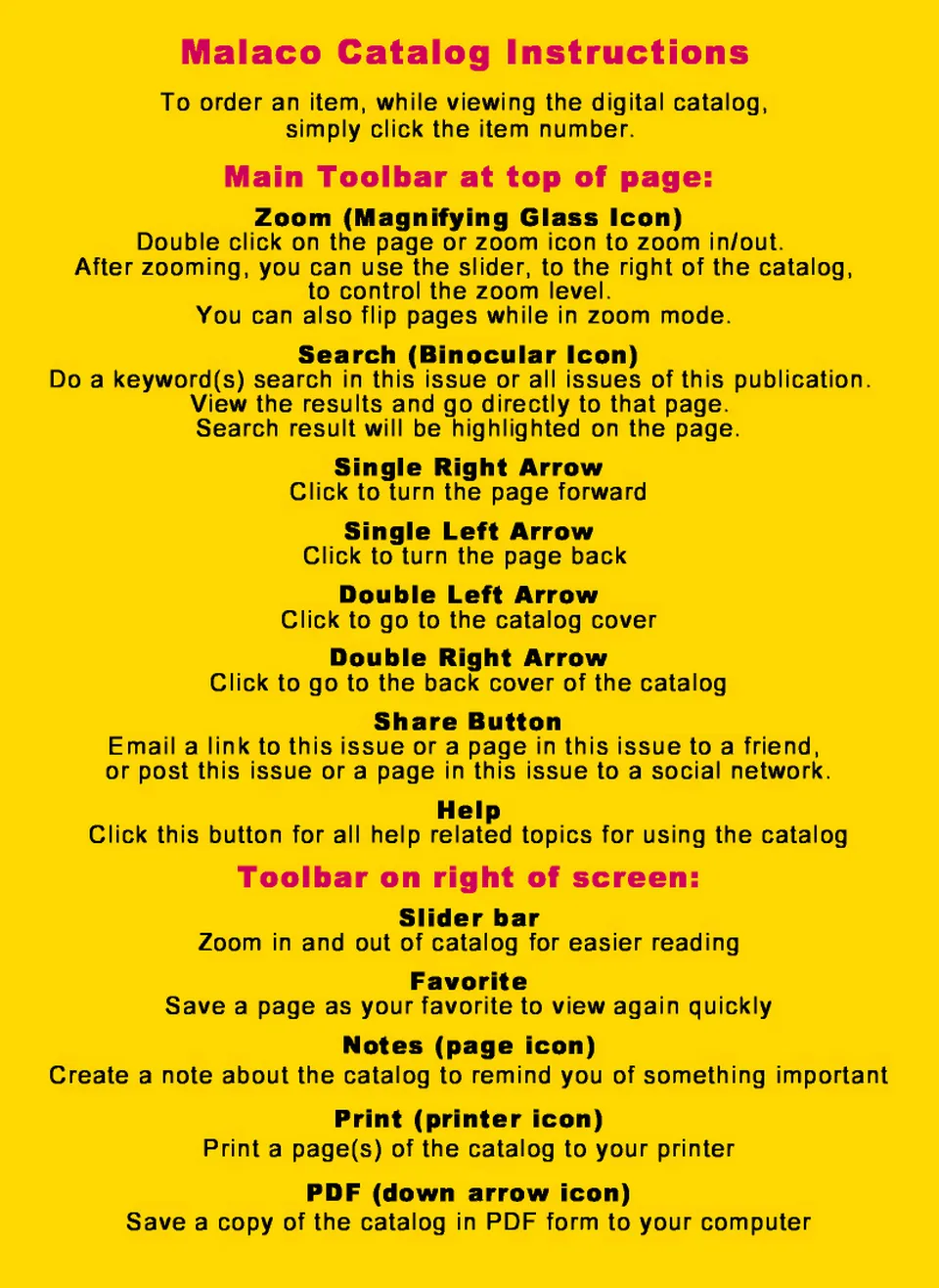 Malaco Catalog Instructions

To order an item, while viewing the digital catalog, simply click the item number.

Main Toolbar at top of page:

Zoom (Magnifying Glass Icon)
Double click on the page or zoom icon to zoom in/out. After zooming, you can use the slider, to the right of the catalog, to control the zoom level. You can also flip pages while in zoom mode.

Search (Binocular Icon)
Do a keyword(s) search in this issue or all issues of this publication. View the results and go directly to that page. Search result will be highlighted on the page.

Single Right Arrow
Click to turn the page forward

Single Left Arrow
Click to turn the page back

Double Left Arrow
Click to go to the catalog cover

Double Right Arrow
Click to go to the back cover of the catalog

Share Button
Email a link to this issue or a page in this issue to a friend, or post this issue or a page in this issue to a social network.

Help
Click this button for all help related topics for using the catalog

Toolbar on right of screen:

Slider bar
Zoom in and out of catalog for easier reading

Favorite
Save a page as your favorite to view again quickly

Notes (page icon)
Create a note about the catalog to remind you of something important

Print (printer icon)
Print a page(s) of the catalog to your printer

PDF (down arrow icon)
Save a copy of the catalog in PDF form to your computer